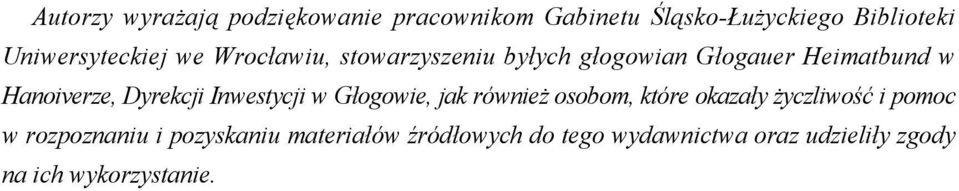 Autorzy wyrażają podziękowanie pracownikom Gabinetu Śląsko-Łużyckiego Biblioteki Uniwersyteckiej we Wrocławiu, stowarzyszeniu byłych głogowian Glogauer Heimatbund w Hanoiverze, Dyrekcji Inwestycji w Głogowie, jak również osobom, które okazały życzliwość i pomoc w rozpoznaniu i pozyskaniu materiałów źródłowych do tego wydawnictwa oraz udzieliły zgody na ich wykorzystanie.